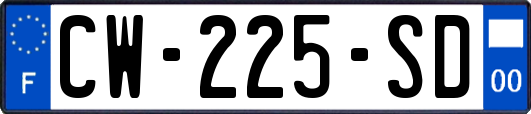 F
CW-225-SD
00